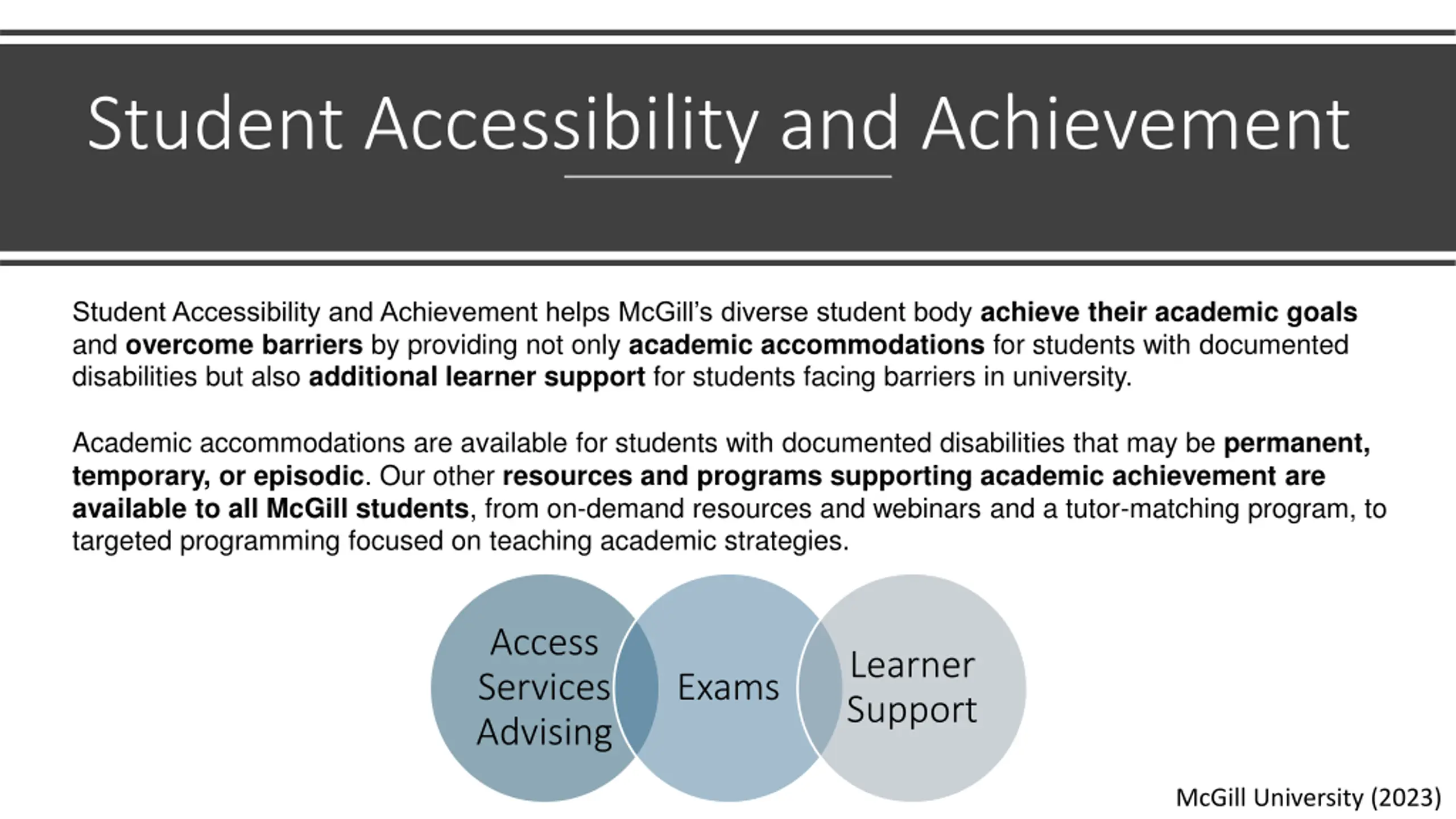 Student Accessibility and Achievement

Student Accessibility and Achievement helps McGill's diverse student body achieve their academic goals and overcome barriers by providing not only academic accommodations for students with documented disabilities but also additional learner support for students facing barriers in university.

Academic accommodations are available for students with documented disabilities that may be permanent, temporary, or episodic. Our other resources and programs supporting academic achievement are available to all McGill students, from on-demand resources and webinars and a tutor-matching program, to targeted programming focused on teaching academic strategies.

Access Services Advising

Exams

Learner Support

McGill University (2023)